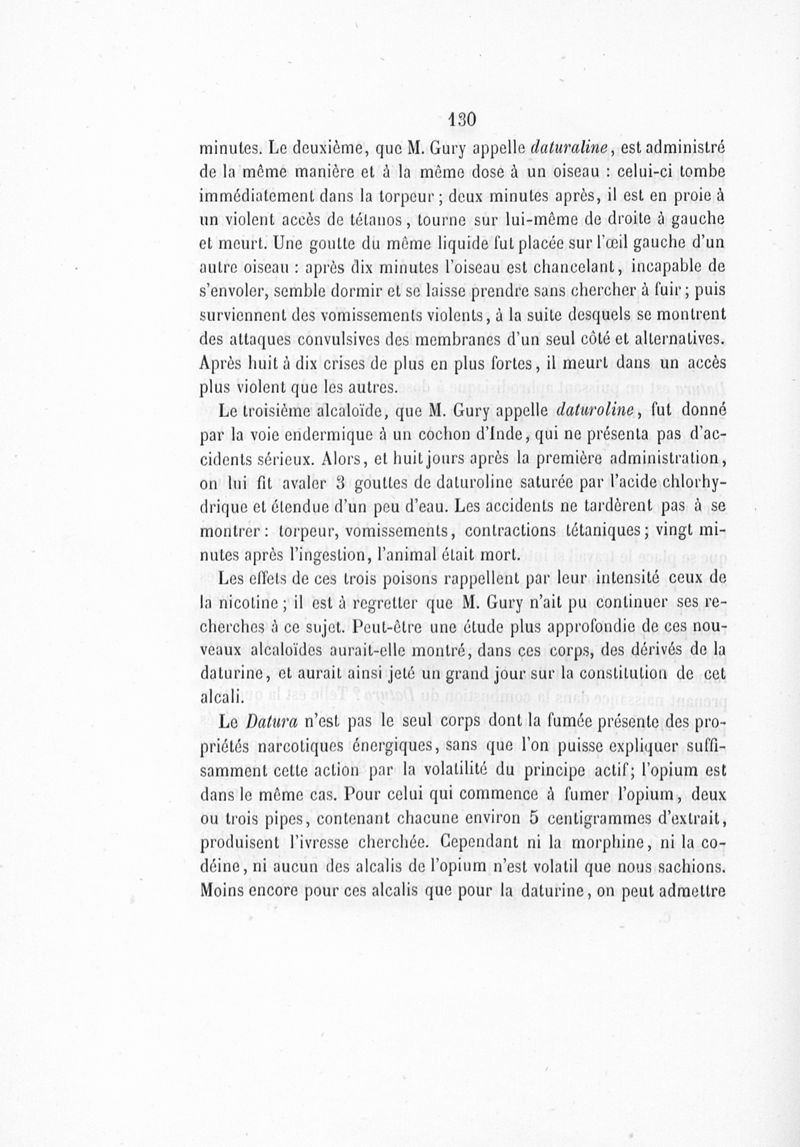 130

minutes. Le deuxième, que M. Gury appelle daturaline, est administré de la même manière et à la même dose à un oiseau : celui-ci tombe immédiatement dans la torpeur ; deux minutes après, il est en proie à un violent accès de tétanos, tourne sur lui-même de droite à gauche et meurt. Une goutte du même liquide fut placée sur l'œil gauche d'un autre oiseau : après dix minutes l'oiseau est chancelant, incapable de s'envoler, semble dormir et se laisse prendre sans chercher à fuir ; puis surviennent des vomissements violents, à la suite desquels se montrent des attaques convulsives des membranes d'un seul côté et alternatives. Après huit à dix crises de plus en plus fortes, il meurt dans un accès plus violent que les autres.

Le troisième alcaloïde, que M. Gury appelle daturoline, fut donné par la voie endermique à un cochon d'Inde, qui ne présenta pas d'accidents sérieux. Alors, et huit jours après la première administration, on lui fit avaler 3 gouttes de daturoline saturée par l'acide chlorhydrique et étendue d'un peu d'eau. Les accidents ne tardèrent pas à se montrer : torpeur, vomissements, contractions tétaniques ; vingt minutes après l'ingestion, l'animal était mort.

Les effets de ces trois poisons rappellent par leur intensité ceux de la nicotine ; il est à regretter que M. Gury n'ait pu continuer ses recherches à ce sujet. Peut-être une étude plus approfondie de ces nouveaux alcaloïdes aurait-elle montré, dans ces corps, des dérivés de la daturine, et aurait ainsi jeté un grand jour sur la constitution de cet alcali.

Le Datura n'est pas le seul corps dont la fumée présente des propriétés narcotiques énergiques, sans que l'on puisse expliquer suffisamment cette action par la volatilité du principe actif ; l'opium est dans le même cas. Pour celui qui commence à fumer l'opium, deux ou trois pipes, contenant chacune environ 5 centigrammes d'extrait, produisent l'ivresse cherchée. Cependant ni la morphine, ni la codéine, ni aucun des alcalis de l'opium n'est volatil que nous sachions. Moins encore pour ces alcalis que pour la daturine, on peut admettre